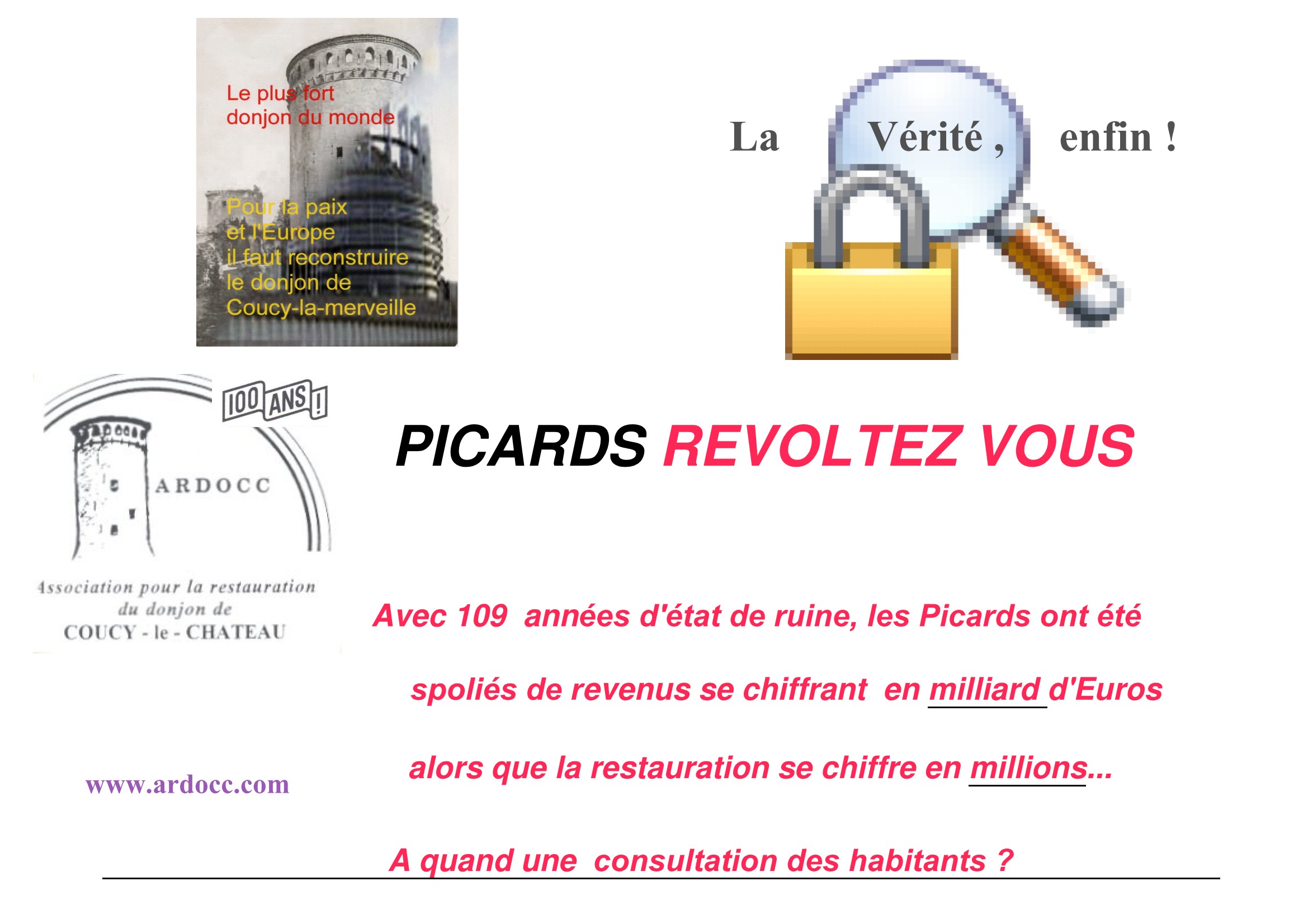 Le plus fort donjon du monde

Pour la paix et l'Europe il faut reconstruire le donjon de Coucy-la-merveille

La Vérité , enfin !

100 ANS !

ARDOCC

Association pour la restauration du donjon de COUCY - le - CHATEAU

PICARDS REVOLTEZ VOUS

Avec 109 années d'état de ruine, les Picards ont été spoliés de revenus se chiffrant en milliard d'Euros alors que la restauration se chiffre en millions...

www.ardocc.com

A quand une consultation des habitants ?